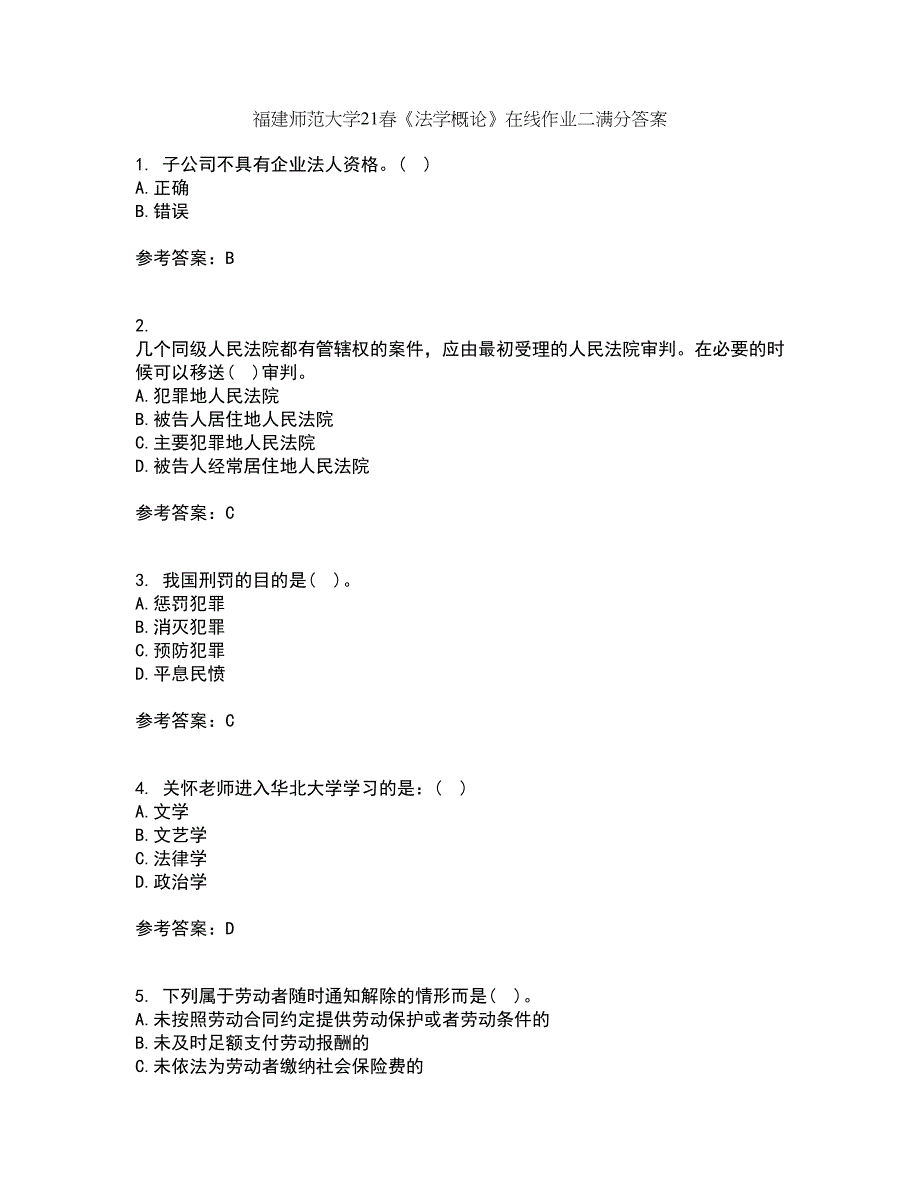 福建师范大学21春《法学概论》在线作业二满分答案

1. 子公司不具有企业法人资格。( )
A.正确
B.错误

参考答案：B

2.
几个同级人民法院都有管辖权的案件，应由最初受理的人民法院审判。在必要的时候可以移送( )审判。
A.犯罪地人民法院
B.被告人居住地人民法院
C.主要犯罪地人民法院
D.被告人经常居住地人民法院

参考答案：C

3. 我国刑罚的目的是( )。
A.惩罚犯罪
B.消灭犯罪
C.预防犯罪
D.平息民愤

参考答案：C

4. 关怀老师进入华北大学学习的是：( )
A.文学
B.文艺学
C.法律学
D.政治学

参考答案：D

5. 下列属于劳动者随时通知解除的情形而是( )。
A.未按照劳动合同约定提供劳动保护或者劳动条件的
B.未及时足额支付劳动报酬的
C.未依法为劳动者缴纳社会保险费的